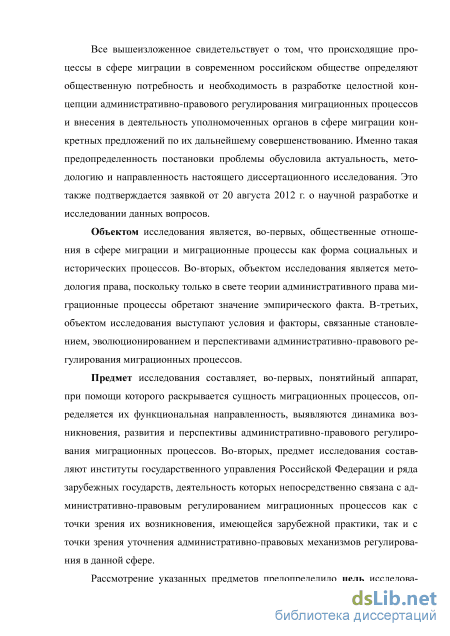 Все вышеизложенное свидетельствует о том, что происходящие процессы в сфере миграции в современном российском обществе определяют общественную потребность и необходимость в разработке целостной концепции административно-правового регулирования миграционных процессов и внесения в деятельность уполномоченных органов в сфере миграции конкретных предложений по их дальнейшему совершенствованию. Именно такая предопределенность постановки проблемы обусловила актуальность, методологию и направленность настоящего диссертационного исследования. Это также подтверждается заявкой от 20 августа 2012 г. о научной разработке и исследовании данных вопросов.

**Объектом** исследования является, во-первых, общественные отношения в сфере миграции и миграционные процессы как форма социальных и исторических процессов. Во-вторых, объектом исследования является методология права, поскольку только в свете теории административного права миграционные процессы обретают значение эмпирического факта. В-третьих, объектом исследования выступают условия и факторы, связанные становлением, эволюционированием и перспективами административно-правового регулирования миграционных процессов.

**Предмет** исследования составляет, во-первых, понятийный аппарат, при помощи которого раскрывается сущность миграционных процессов, определяется их функциональная направленность, выявляются динамика возникновения, развития и перспективы административно-правового регулирования миграционных процессов. Во-вторых, предмет исследования составляют институты государственного управления Российской Федерации и ряда зарубежных государств, деятельность которых непосредственно связана с административно-правовым регулированием миграционных процессов как с точки зрения их возникновения, имеющейся зарубежной практики, так и с точки зрения уточнения административно-правовых механизмов регулирования в данной сфере.

Рассмотрение указанных предметов предопределило **цель** исследова-

dsLib.net
библиотека диссертаций